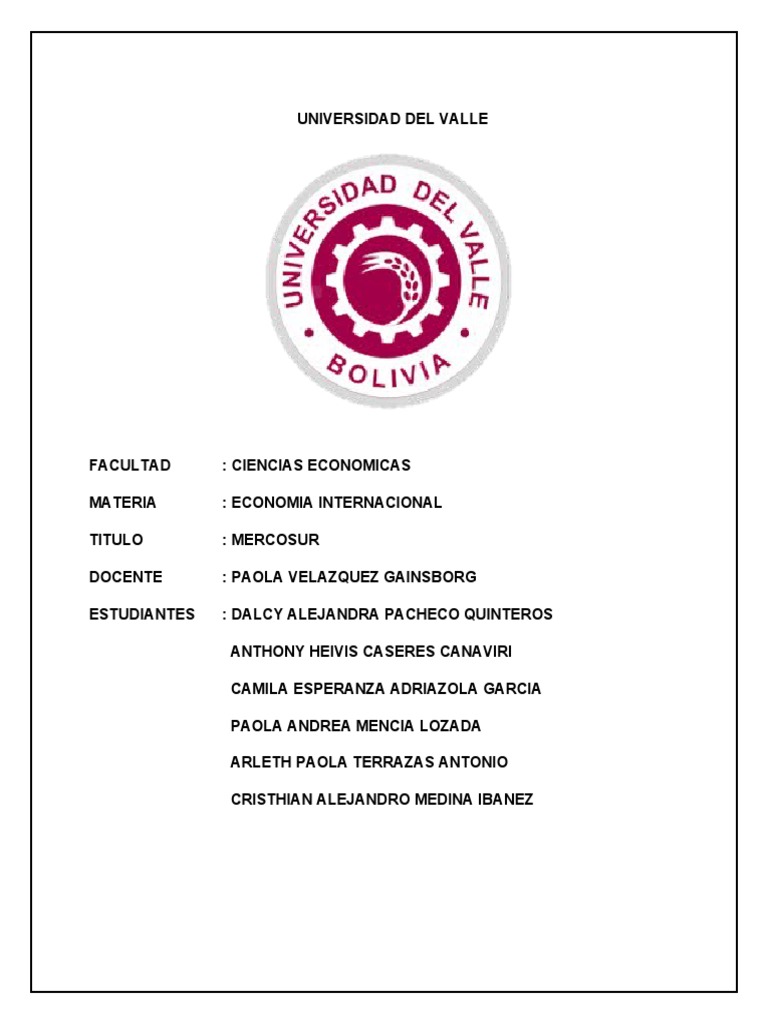 UNIVERSIDAD DEL VALLE

UNIVERSIDAD DEL VALLE
BOLIVIA

FACULTAD : CIENCIAS ECONOMICAS

MATERIA : ECONOMIA INTERNACIONAL

TITULO : MERCOSUR

DOCENTE : PAOLA VELAZQUEZ GAINSBORG

ESTUDIANTES : DALCY ALEJANDRA PACHECO QUINTEROS

ANTHONY HEIVIS CASERES CANAVIRI

CAMILA ESPERANZA ADRIAZOLA GARCIA

PAOLA ANDREA MENCIA LOZADA

ARLETH PAOLA TERRAZAS ANTONIO

CRISTHIAN ALEJANDRO MEDINA IBANEZ